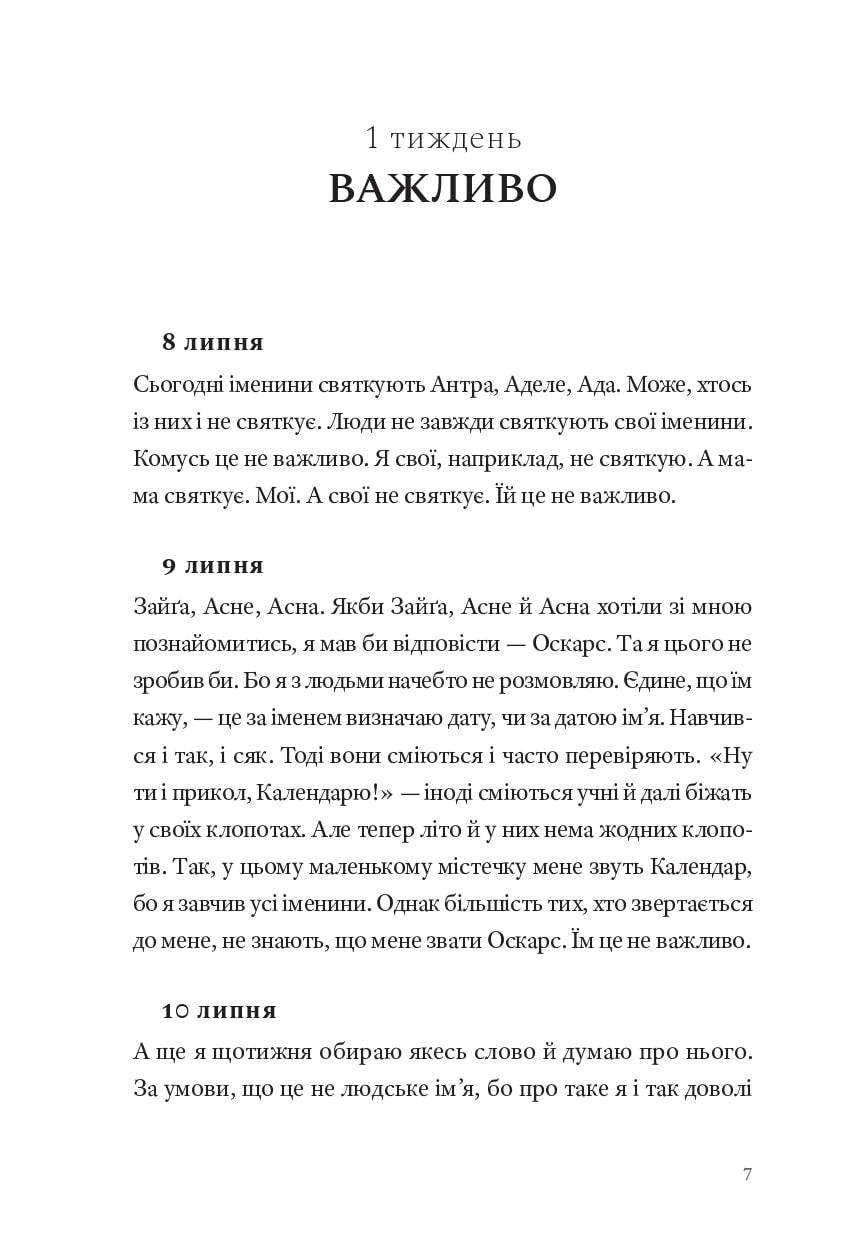 1 тиждень
ВАЖЛИВО

8 липня

Сьогодні іменини святкують Антра, Аделе, Ада. Може, хтось із них і не святкує. Люди не завжди святкують свої іменини. Комусь це не важливо. Я свої, наприклад, не святкую. А мама святкує. Мої. А свої не святкує. Їй це не важливо.

9 липня

Зайґа, Асне, Асна. Якби Зайґа, Асне й Асна хотіли зі мною познайомитись, я мав би відповісти — Оскарс. Та я цього не зробив би. Бо я з людьми начебто не розмовляю. Єдине, що їм кажу, — це за іменем визначаю дату, чи за датою ім’я. Навчився і так, і сяк. Тоді вони сміються і часто перевіряють. «Ну ти і прикол, Календарю!» — іноді сміються учні й далі біжать у своїх клопотах. Але тепер літо й у них нема жодних клопотів. Так, у цьому маленькому містечку мене звуть Календар, бо я завчив усі іменини. Однак більшість тих, хто звертається до мене, не знають, що мене звати Оскарс. Їм це не важливо.

10 липня

А ще я щотижня обираю якесь слово й думаю про нього. За умови, що це не людське ім’я, бо про таке я і так доволі

7